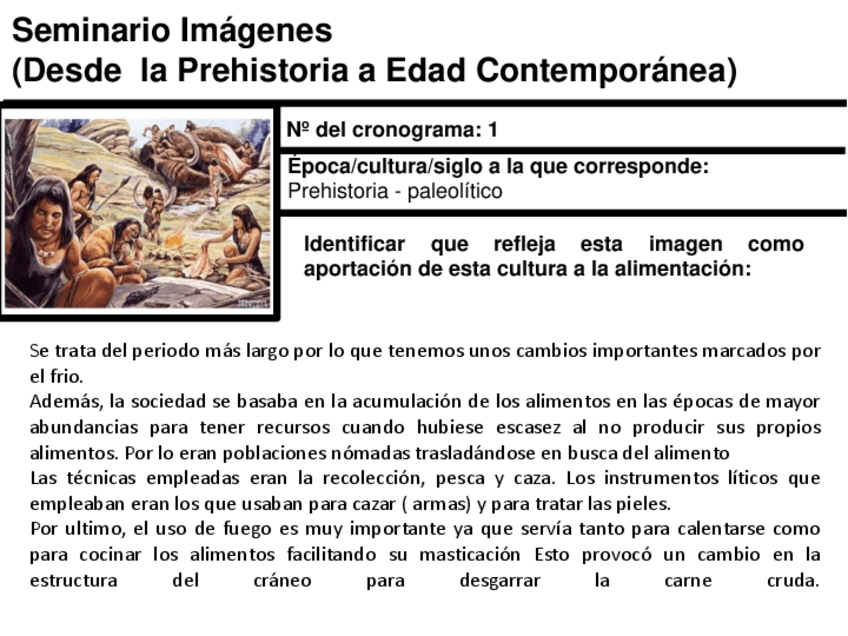 Seminario Imágenes
(Desde la Prehistoria a Edad Contemporánea)

Nº del cronograma: 1

Época/cultura/siglo a la que corresponde:
Prehistoria - paleolítico

Identificar que refleja esta imagen como aportación de esta cultura a la alimentación:

Se trata del periodo más largo por lo que tenemos unos cambios importantes marcados por el frio.
Además, la sociedad se basaba en la acumulación de los alimentos en las épocas de mayor abundancias para tener recursos cuando hubiese escasez al no producir sus propios alimentos. Por lo eran poblaciones nómadas trasladándose en busca del alimento
Las técnicas empleadas eran la recolección, pesca y caza. Los instrumentos líticos que empleaban eran los que usaban para cazar ( armas) y para tratar las pieles.
Por ultimo, el uso de fuego es muy importante ya que servía tanto para calentarse como para cocinar los alimentos facilitando su masticación Esto provocó un cambio en la estructura del cráneo para desgarrar la carne cruda.